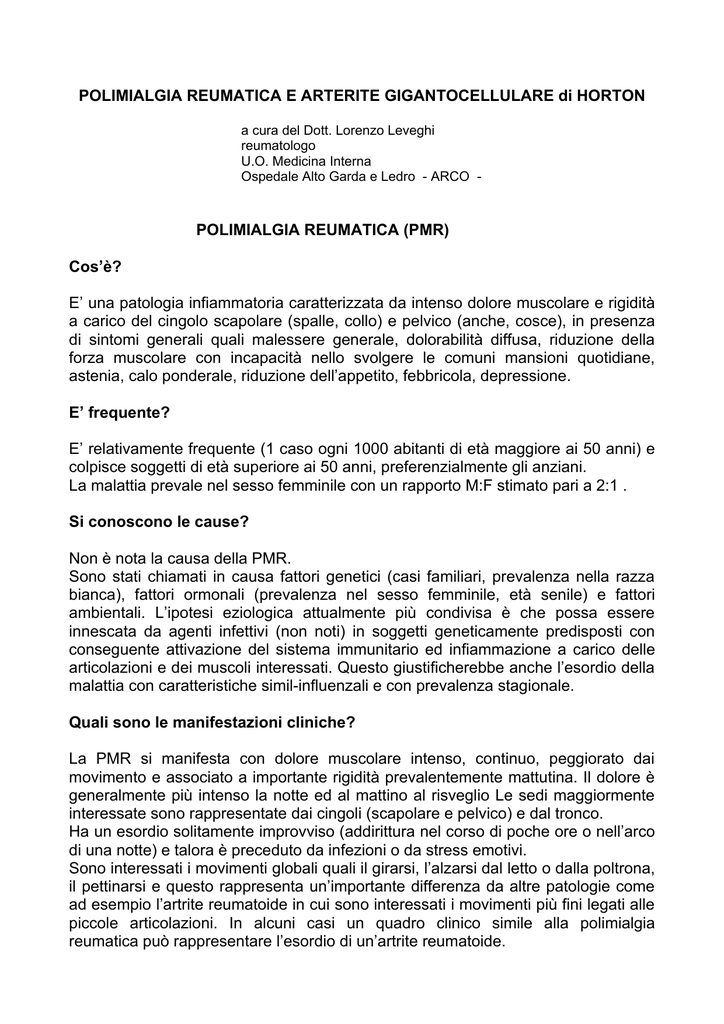 POLIMIALGIA REUMATICA E ARTERITE GIGANTOCELLULARE di HORTON

a cura del Dott. Lorenzo Leveghi
reumatologo
U.O. Medicina Interna
Ospedale Alto Garda e Ledro - ARCO -

POLIMIALGIA REUMATICA (PMR)

Cos'è?

E' una patologia infiammatoria caratterizzata da intenso dolore muscolare e rigidità a carico del cingolo scapolare (spalle, collo) e pelvico (anche, cosce), in presenza di sintomi generali quali malessere generale, dolorabilità diffusa, riduzione della forza muscolare con incapacità nello svolgere le comuni mansioni quotidiane, astenia, calo ponderale, riduzione dell'appetito, febbricola, depressione.

E' frequente?

E' relativamente frequente (1 caso ogni 1000 abitanti di età maggiore ai 50 anni) e colpisce soggetti di età superiore ai 50 anni, preferenzialmente gli anziani.
La malattia prevale nel sesso femminile con un rapporto M:F stimato pari a 2:1 .

Si conoscono le cause?

Non è nota la causa della PMR.
Sono stati chiamati in causa fattori genetici (casi familiari, prevalenza nella razza bianca), fattori ormonali (prevalenza nel sesso femminile, età senile) e fattori ambientali. L'ipotesi eziologica attualmente più condivisa è che possa essere innescata da agenti infettivi (non noti) in soggetti geneticamente predisposti con conseguente attivazione del sistema immunitario ed infiammazione a carico delle articolazioni e dei muscoli interessati. Questo giustificherebbe anche l'esordio della malattia con caratteristiche simil-influenzali e con prevalenza stagionale.

Quali sono le manifestazioni cliniche?

La PMR si manifesta con dolore muscolare intenso, continuo, peggiorato dai movimento e associato a importante rigidità prevalentemente mattutina. Il dolore è generalmente più intenso la notte ed al mattino al risveglio Le sedi maggiormente interessate sono rappresentate dai cingoli (scapolare e pelvico) e dal tronco.
Ha un esordio solitamente improvviso (addirittura nel corso di poche ore o nell'arco di una notte) e talora è preceduto da infezioni o da stress emotivi.
Sono interessati i movimenti globali quali il girarsi, l'alzarsi dal letto o dalla poltrona, il pettinarsi e questo rappresenta un'importante differenza da altre patologie come ad esempio l'artrite reumatoide in cui sono interessati i movimenti più fini legati alle piccole articolazioni. In alcuni casi un quadro clinico simile alla polimialgia reumatica può rappresentare l'esordio di un'artrite reumatoide.